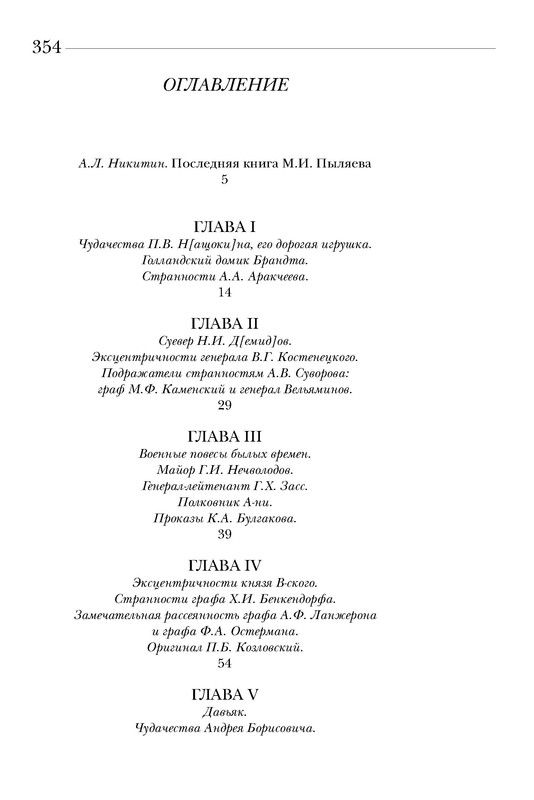 354

ОГЛАВЛЕНИЕ

А.Л. Никитин. Последняя книга М.И. Пыляева
5

ГЛАВА I
Чудачества П.В. Н[ащоки]на, его дорогая игрушка.
Голландский домик Брандта.
Странности А.А. Аракчеева.
14

ГЛАВА II
Суевер Н.И. Д[емид]ов.
Эксцентричности генерала В.Г. Костенецкого.
Подражатели странностям А.В. Суворова:
граф М.Ф. Каменский и генерал Вельяминов.
29

ГЛАВА III
Военные повесы былых времен.
Майор Г.И. Нечволодов.
Генерал-лейтенант Г.Х. Засс.
Полковник А-ни.
Проказы К.А. Булгакова.
39

ГЛАВА IV
Эксцентричности князя В-ского.
Странности графа Х.И. Бенкендорфа.
Замечательная рассеянность графа А.Ф. Ланжерона
и графа Ф.А. Остермана.
Оригинал П.Б. Козловский.
54

ГЛАВА V
Давыяк.
Чудачества Андрея Борисовича.